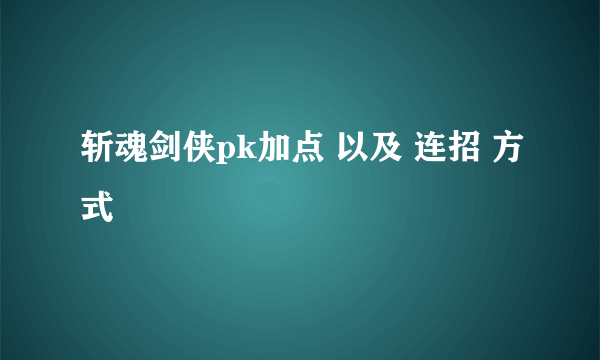 斩魂剑侠pk加点 以及 连招 方式